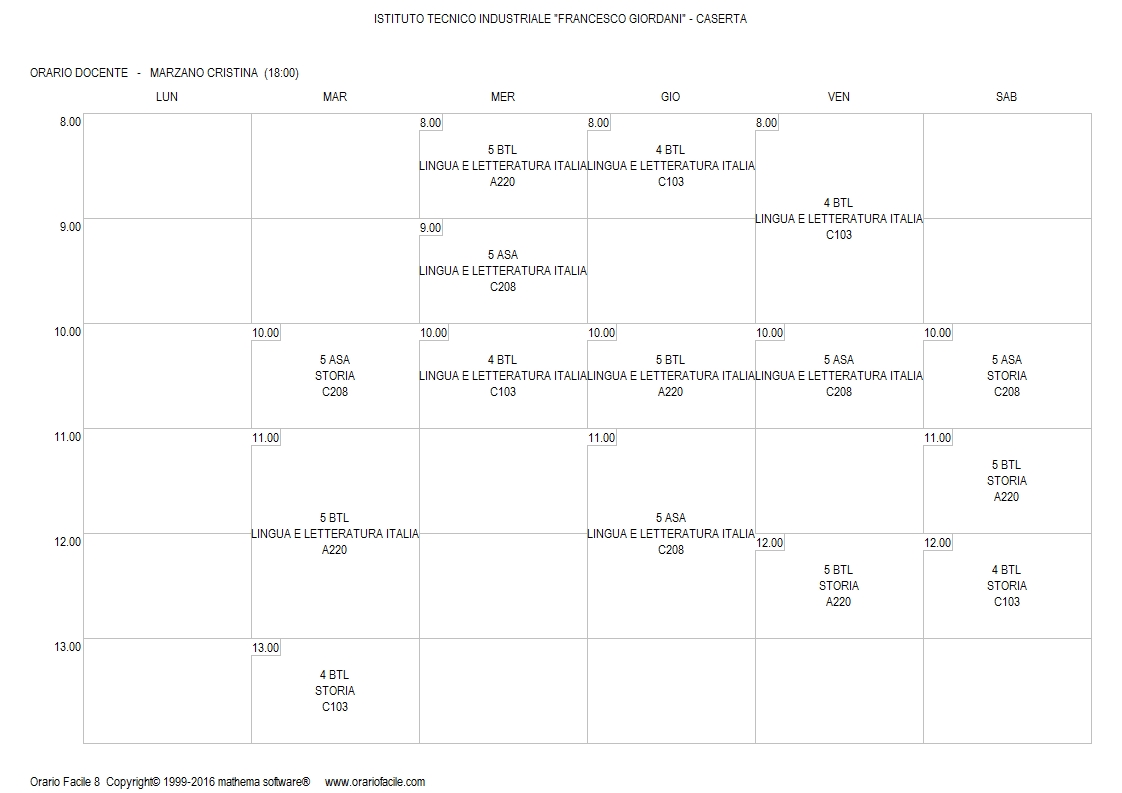 ISTITUTO TECNICO INDUSTRIALE "FRANCESCO GIORDANI" - CASERTA

ORARIO DOCENTE - MARZANO CRISTINA (18:00)

| | LUN | MAR | MER | GIO | VEN | SAB |
|---|---|---|---|---|---|---|
| 8.00 | | | 8.00 5 BTL LINGUA E LETTERATURA ITALIA A220 | 8.00 4 BTL LINGUA E LETTERATURA ITALIA C103 | 8.00 4 BTL LINGUA E LETTERATURA ITALIA C103 | |
| 9.00 | | | 9.00 5 ASA LINGUA E LETTERATURA ITALIA C208 | | | |
| 10.00 | | 10.00 5 ASA STORIA C208 | 10.00 4 BTL LINGUA E LETTERATURA ITALIA C103 | 10.00 5 BTL LINGUA E LETTERATURA ITALIA A220 | 10.00 5 ASA LINGUA E LETTERATURA ITALIA C208 | 10.00 5 ASA STORIA C208 |
| 11.00 | | 11.00 5 BTL LINGUA E LETTERATURA ITALIA A220 | | 11.00 5 ASA LINGUA E LETTERATURA ITALIA C208 | | 11.00 5 BTL STORIA A220 |
| 12.00 | | | | | 12.00 5 BTL STORIA A220 | 12.00 4 BTL STORIA C103 |
| 13.00 | | 13.00 4 BTL STORIA C103 | | | | |

Orario Facile 8 Copyright© 1999-2016 mathema software® www.orariofacile.com